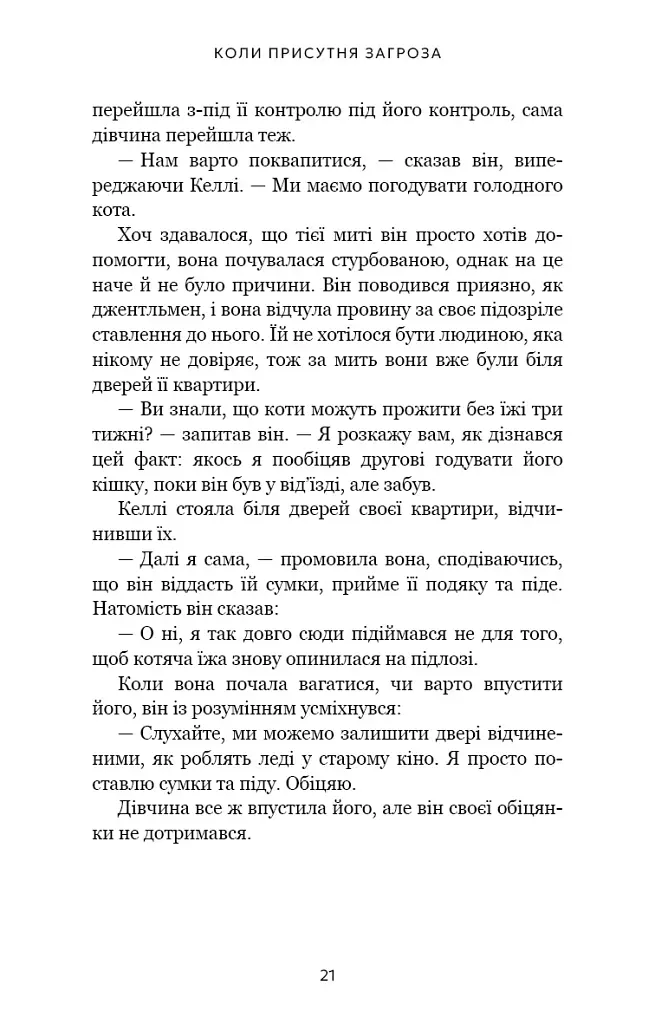 КОЛИ ПРИСУТНЯ ЗАГРОЗА

перейшла з-під її контролю під його контроль, сама дівчина перейшла теж.

— Нам варто поквапитися, — сказав він, випереджаючи Келлі. — Ми маємо погодувати голодного кота.

Хоч здавалося, що тієї миті він просто хотів допомогти, вона почувалася стурбованою, однак на це наче й не було причини. Він поводився приязно, як джентльмен, і вона відчула провину за своє підозріле ставлення до нього. Їй не хотілося бути людиною, яка нікому не довіряє, тож за мить вони вже були біля дверей її квартири.

— Ви знали, що коти можуть прожити без їжі три тижні? — запитав він. — Я розкажу вам, як дізнався цей факт: якось я пообіцяв другові годувати його кішку, поки він був у від'їзді, але забув.

Келлі стояла біля дверей своєї квартири, відчинивши їх.

— Далі я сама, — промовила вона, сподіваючись, що він віддасть їй сумки, прийме її подяку та піде. Натомість він сказав:

— О ні, я так довго сюди підіймався не для того, щоб котяча їжа знову опинилася на підлозі.

Коли вона почала вагатися, чи варто впустити його, він із розумінням усміхнувся:

— Слухайте, ми можемо залишити двері відчиненими, як роблять леді у старому кіно. Я просто поставлю сумки та піду. Обіцяю.

Дівчина все ж впустила його, але він своєї обіцянки не дотримався.

21